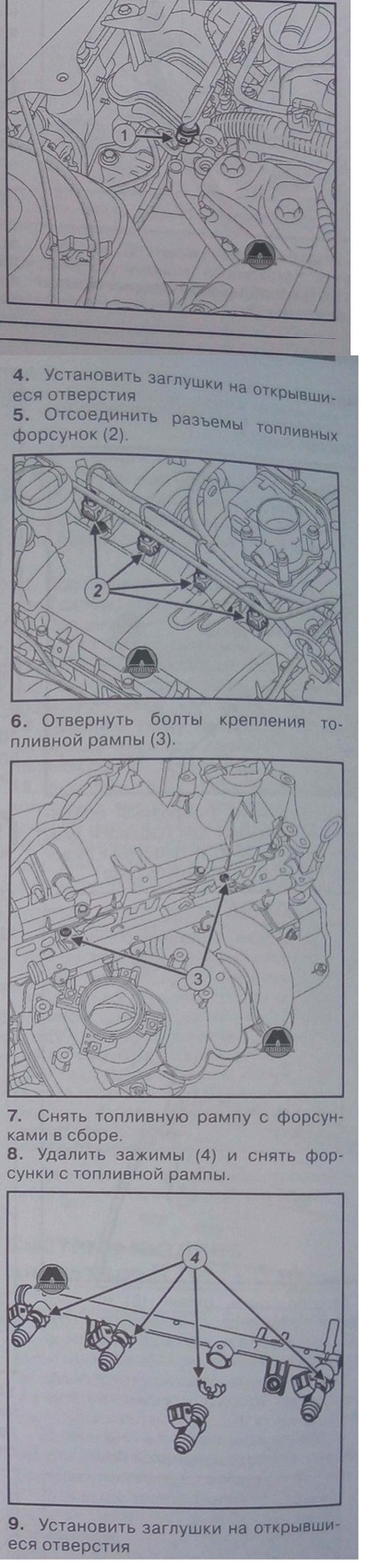 1

4. Установить заглушки на открывшиеся отверстия
5. Отсоединить разъемы топливных форсунок (2).

2

6. Отвернуть болты крепления топливной рампы (3).

3

7. Снять топливную рампу с форсунками в сборе.
8. Удалить зажимы (4) и снять форсунки с топливной рампы.

4

9. Установить заглушки на открывшиеся отверстия